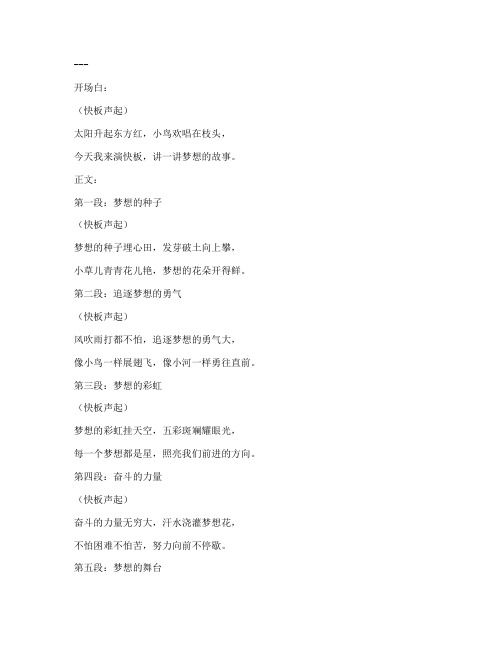 ---

开场白：

（快板声起）

太阳升起东方红，小鸟欢唱在枝头，

今天我来演快板，讲一讲梦想的故事。

正文：

第一段：梦想的种子

（快板声起）

梦想的种子埋心田，发芽破土向上攀，

小草儿青青花儿艳，梦想的花朵开得鲜。

第二段：追逐梦想的勇气

（快板声起）

风吹雨打都不怕，追逐梦想的勇气大，

像小鸟一样展翅飞，像小河一样勇往直前。

第三段：梦想的彩虹

（快板声起）

梦想的彩虹挂天空，五彩斑斓耀眼光，

每一个梦想都是星，照亮我们前进的方向。

第四段：奋斗的力量

（快板声起）

奋斗的力量无穷大，汗水浇灌梦想花，

不怕困难不怕苦，努力向前不停歇。

第五段：梦想的舞台